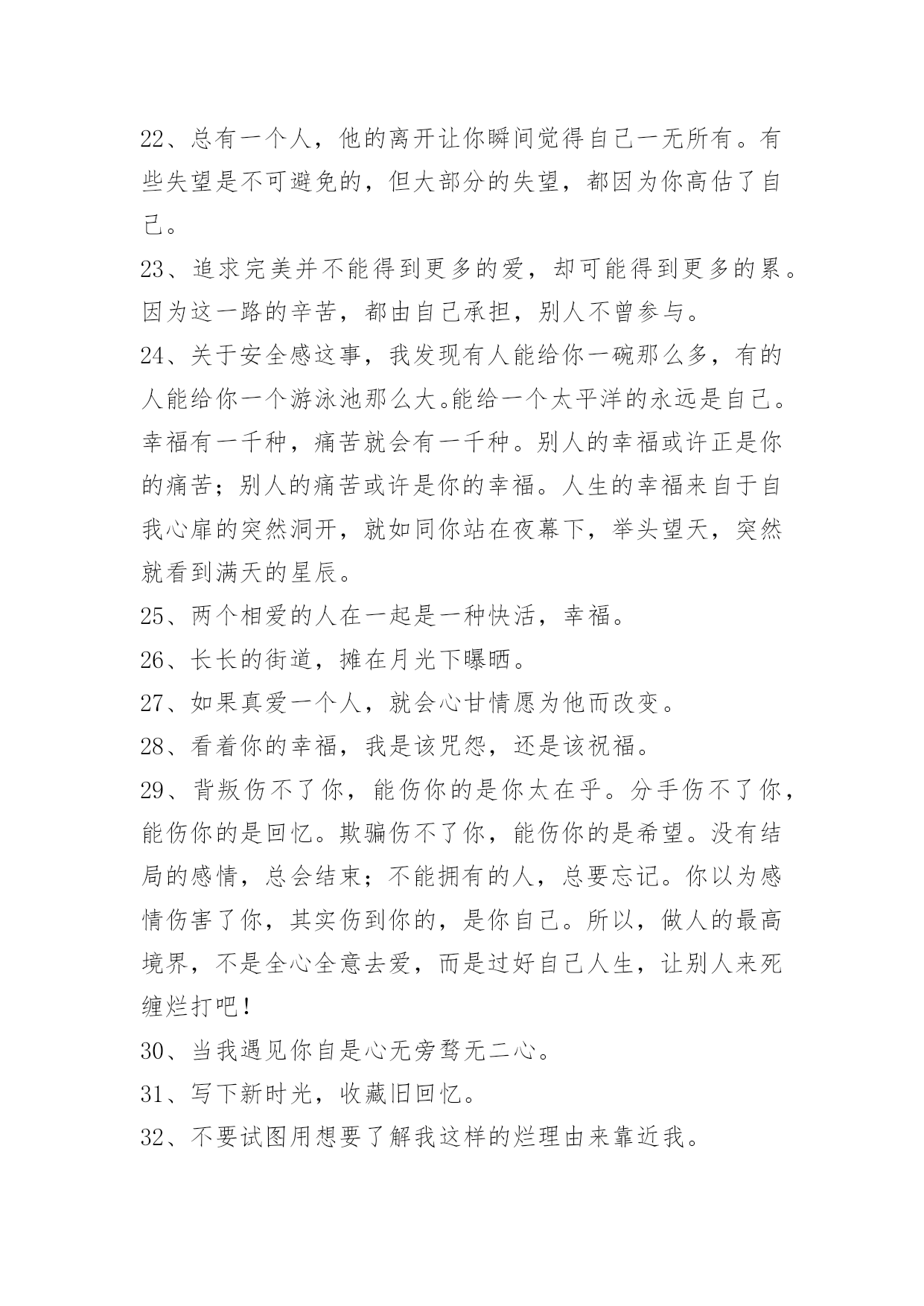 22、总有一个人，他的离开让你瞬间觉得自己一无所有。有些失望是不可避免的，但大部分的失望，都因为你高估了自己。

23、追求完美并不能得到更多的爱，却可能得到更多的累。因为这一路的辛苦，都由自己承担，别人不曾参与。

24、关于安全感这事，我发现有人能给你一碗那么多，有的人能给你一个游泳池那么大。能给一个太平洋的永远是自己。幸福有一千种，痛苦就会有一千种。别人的幸福或许正是你的痛苦；别人的痛苦或许是你的幸福。人生的幸福来自于自我心扉的突然洞开，就如同你站在夜幕下，举头望天，突然就看到满天的星辰。

25、两个相爱的人在一起是一种快活，幸福。

26、长长的街道，摊在月光下曝晒。

27、如果真爱一个人，就会心甘情愿为他而改变。

28、看着你的幸福，我是该咒怨，还是该祝福。

29、背叛伤不了你，能伤你的是你太在乎。分手伤不了你，能伤你的是回忆。欺骗伤不了你，能伤你的是希望。没有结局的感情，总会结束；不能拥有的人，总要忘记。你以为感情伤害了你，其实伤到你的，是你自己。所以，做人的最高境界，不是全心全意去爱，而是过好自己人生，让别人来死缠烂打吧！

30、当我遇见你自是心无旁骛无二心。

31、写下新时光，收藏旧回忆。

32、不要试图用想要了解我这样的烂理由来靠近我。